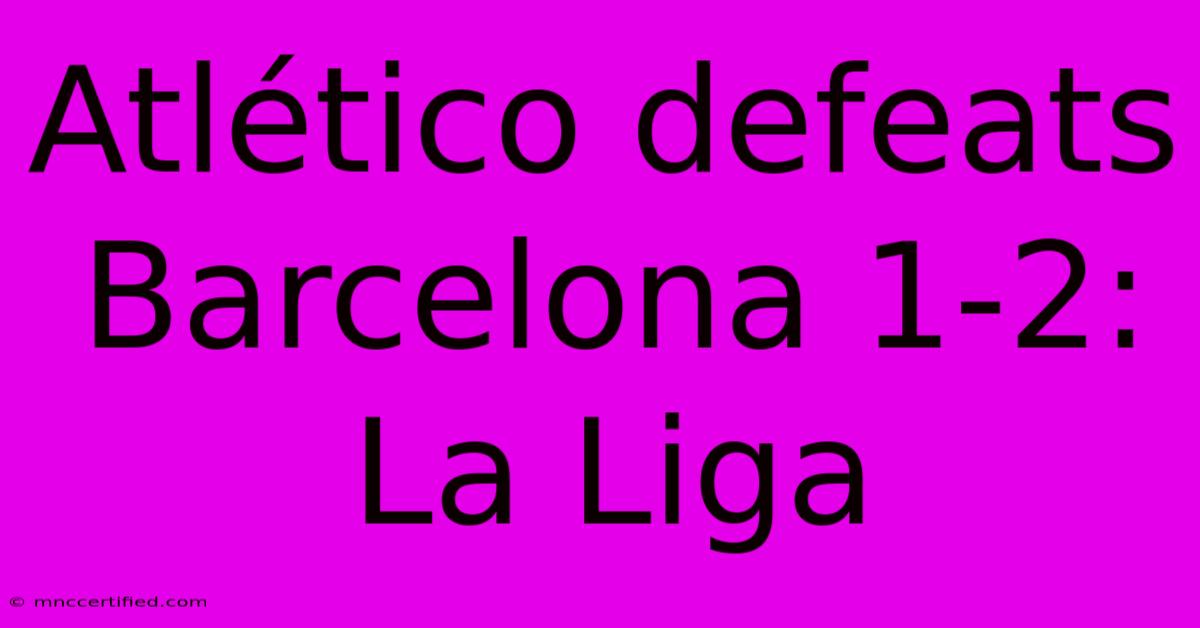 Atlético defeats Barcelona 1-2: La Liga

© mnccertified.com